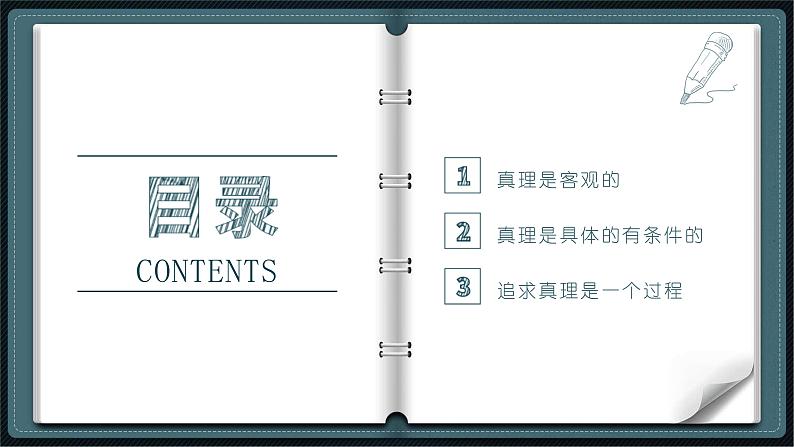 目录
CONTENTS

1 真理是客观的

2 真理是具体的有条件的

3 追求真理是一个过程